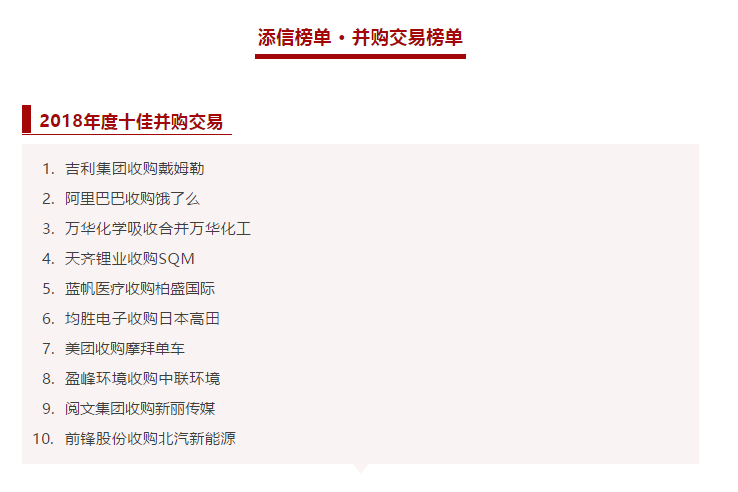 添信榜单 · 并购交易榜单

2018年度十佳并购交易

1. 吉利集团收购戴姆勒
2. 阿里巴巴收购饿了么
3. 万华化学吸收合并万华化工
4. 天齐锂业收购SQM
5. 蓝帆医疗收购柏盛国际
6. 均胜电子收购日本高田
7. 美团收购摩拜单车
8. 盈峰环境收购中联环境
9. 阅文集团收购新丽传媒
10. 前锋股份收购北汽新能源